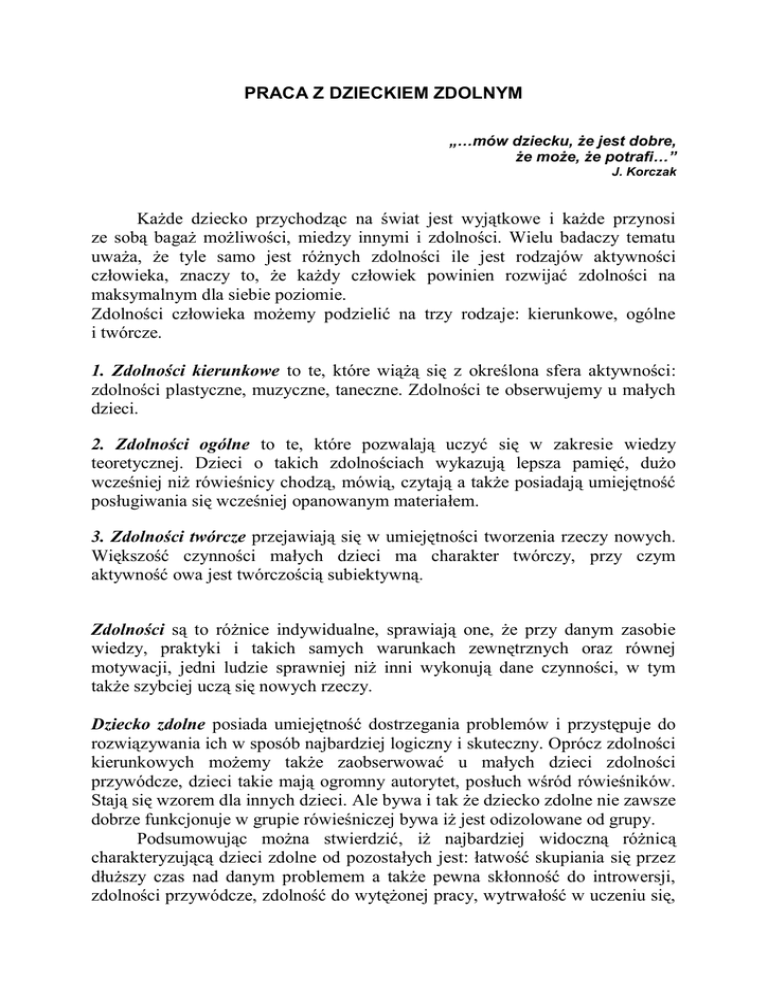 PRACA Z DZIECKIEM ZDOLNYM

„…mów dziecku, że jest dobre, że może, że potrafi…”
J. Korczak

Każde dziecko przychodząc na świat jest wyjątkowe i każde przynosi ze sobą bagaż możliwości, miedzy innymi i zdolności. Wielu badaczy tematu uważa, że tyle samo jest różnych zdolności ile jest rodzajów aktywności człowieka, znaczy to, że każdy człowiek powinien rozwijać zdolności na maksymalnym dla siebie poziomie.
Zdolności człowieka możemy podzielić na trzy rodzaje: kierunkowe, ogólne i twórcze.

1. Zdolności kierunkowe to te, które wiążą się z określona sfera aktywności: zdolności plastyczne, muzyczne, taneczne. Zdolności te obserwujemy u małych dzieci.

2. Zdolności ogólne to te, które pozwalają uczyć się w zakresie wiedzy teoretycznej. Dzieci o takich zdolnościach wykazują lepsza pamięć, dużo wcześniej niż rówieśnicy chodzą, mówią, czytają a także posiadają umiejętność posługiwania się wcześniej opanowanym materiałem.

3. Zdolności twórcze przejawiają się w umiejętności tworzenia rzeczy nowych. Większość czynności małych dzieci ma charakter twórczy, przy czym aktywność owa jest twórczością subiektywną.

Zdolności są to różnice indywidualne, sprawiają one, że przy danym zasobie wiedzy, praktyki i takich samych warunkach zewnętrznych oraz równej motywacji, jedni ludzie sprawniej niż inni wykonują dane czynności, w tym także szybciej uczą się nowych rzeczy.

Dziecko zdolne posiada umiejętność dostrzegania problemów i przystępuje do rozwiązywania ich w sposób najbardziej logiczny i skuteczny. Oprócz zdolności kierunkowych możemy także zaobserwować u małych dzieci zdolności przywódcze, dzieci takie mają ogromny autorytet, posłuch wśród rówieśników. Stają się wzorem dla innych dzieci. Ale bywa i tak że dziecko zdolne nie zawsze dobrze funkcjonuje w grupie rówieśniczej bywa iż jest odizolowane od grupy.
Podsumowując można stwierdzić, iż najbardziej widoczną różnicą charakteryzującą dzieci zdolne od pozostałych jest: łatwość skupiania się przez dłuższy czas nad danym problemem a także pewna skłonność do introwersji, zdolności przywódcze, zdolność do wytężonej pracy, wytrwałość w uczeniu się,